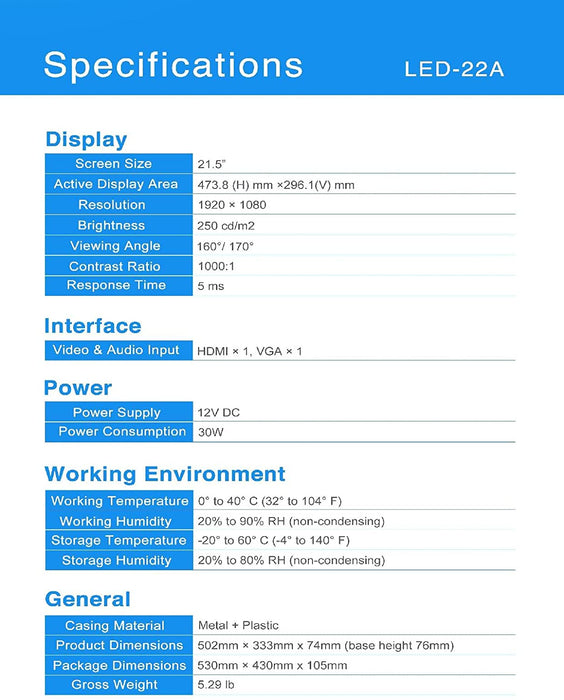 Specifications LED-22A

Display

| Screen Size | 21.5" |
|---|---|
| Active Display Area | 473.8 (H) mm ×296.1(V) mm |
| Resolution | 1920 × 1080 |
| Brightness | 250 cd/m2 |
| Viewing Angle | 160°/ 170° |
| Contrast Ratio | 1000:1 |
| Response Time | 5 ms |

Interface

| Video & Audio Input | HDMI × 1, VGA × 1 |
|---|---|

Power

| Power Supply | 12V DC |
|---|---|
| Power Consumption | 30W |

Working Environment

| Working Temperature | 0° to 40° C (32° to 104° F) |
|---|---|
| Working Humidity | 20% to 90% RH (non-condensing) |
| Storage Temperature | -20° to 60° C (-4° to 140° F) |
| Storage Humidity | 20% to 80% RH (non-condensing) |

General

| Casing Material | Metal + Plastic |
|---|---|
| Product Dimensions | 502mm × 333mm x 74mm (base height 76mm) |
| Package Dimensions | 530mm × 430mm x 105mm |
| Gross Weight | 5.29 lb |